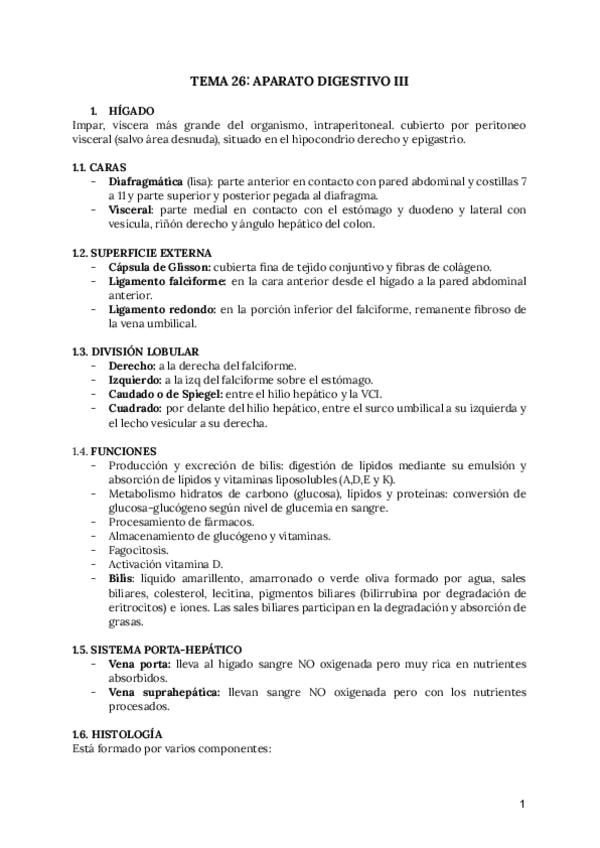 TEMA 26: APARATO DIGESTIVO III

1. HÍGADO
Impar, víscera más grande del organismo, intraperitoneal. cubierto por peritoneo visceral (salvo área desnuda), situado en el hipocondrio derecho y epigastrio.

1.1. CARAS
- Diafragmática (lisa): parte anterior en contacto con pared abdominal y costillas 7 a 11 y parte superior y posterior pegada al diafragma.
- Visceral: parte medial en contacto con el estómago y duodeno y lateral con vesícula, riñón derecho y ángulo hepático del colon.

1.2. SUPERFICIE EXTERNA
- Cápsula de Glisson: cubierta fina de tejido conjuntivo y fibras de colágeno.
- Ligamento falciforme: en la cara anterior desde el hígado a la pared abdominal anterior.
- Ligamento redondo: en la porción inferior del falciforme, remanente fibroso de la vena umbilical.

1.3. DIVISIÓN LOBULAR
- Derecho: a la derecha del falciforme.
- Izquierdo: a la izq del falciforme sobre el estómago.
- Caudado o de Spiegel: entre el hilio hepático y la VCI.
- Cuadrado: por delante del hilio hepático, entre el surco umbilical a su izquierda y el lecho vesicular a su derecha.

1.4. FUNCIONES
- Producción y excreción de bilis: digestión de lípidos mediante su emulsión y absorción de lípidos y vitaminas liposolubles (A,D,E y K).
- Metabolismo hidratos de carbono (glucosa), lípidos y proteínas: conversión de glucosa-glucógeno según nivel de glucemia en sangre.
- Procesamiento de fármacos.
- Almacenamiento de glucógeno y vitaminas.
- Fagocitosis.
- Activación vitamina D.
- Bilis: líquido amarillento, amarronado o verde oliva formado por agua, sales biliares, colesterol, lecitina, pigmentos biliares (bilirrubina por degradación de eritrocitos) e iones. Las sales biliares participan en la degradación y absorción de grasas.

1.5. SISTEMA PORTA-HEPÁTICO
- Vena porta: lleva al hígado sangre NO oxigenada pero muy rica en nutrientes absorbidos.
- Vena suprahepática: llevan sangre NO oxigenada pero con los nutrientes procesados.

1.6. HISTOLOGÍA
Está formado por varios componentes:

1